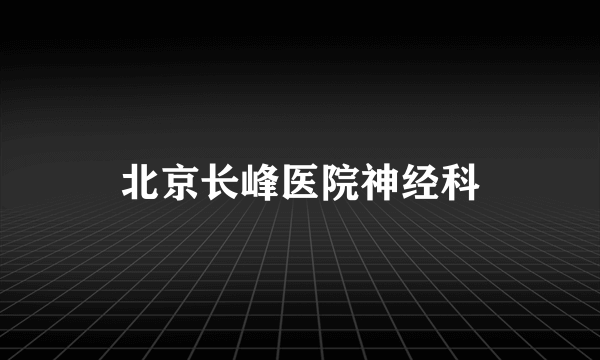 北京长峰医院神经科